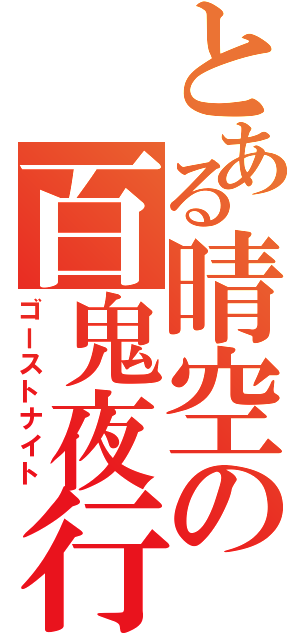 とある晴空の百鬼夜行

ゴーストナイト